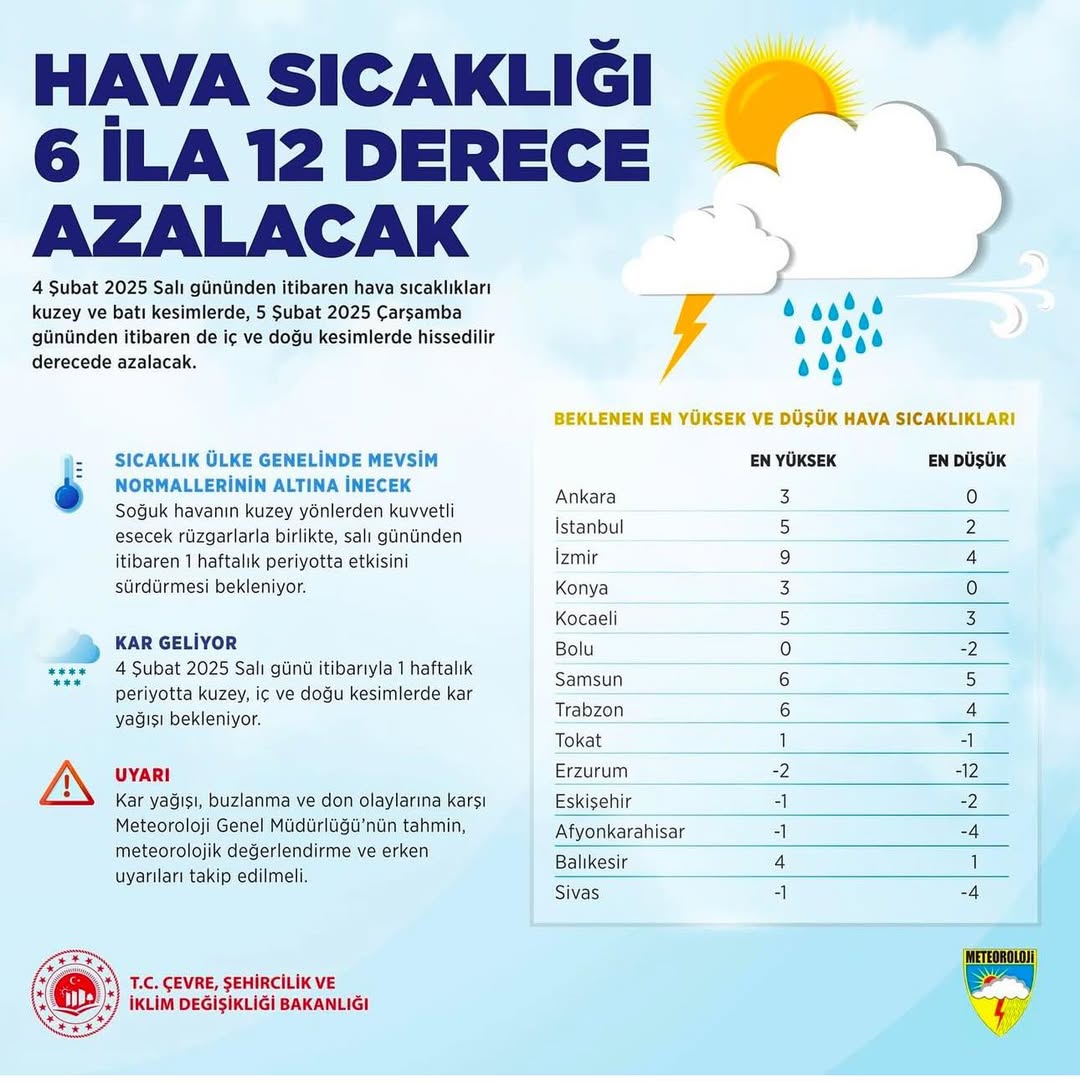 HAVA SICAKLIĞI 6 İLA 12 DERECE AZALACAK

4 Şubat 2025 Salı gününden itibaren hava sıcaklıkları kuzey ve batı kesimlerde, 5 Şubat 2025 Çarşamba gününden itibaren de iç ve doğu kesimlerde hissedilir derecede azalacak.

SICAKLIK ÜLKE GENELİNDE MEVSİM NORMALLERİNİN ALTINA İNECEK
Soğuk havanın kuzey yönlerden kuvvetli esecek rüzgarlarla birlikte, salı gününden itibaren 1 haftalık periyotta etkisini sürdürmesi bekleniyor.

KAR GELİYOR
4 Şubat 2025 Salı günü itibarıyla 1 haftalık periyotta kuzey, iç ve doğu kesimlerde kar yağışı bekleniyor.

UYARI
Kar yağışı, buzlanma ve don olaylarına karşı Meteoroloji Genel Müdürlüğü'nün tahmin, meteorolojik değerlendirme ve erken uyarıları takip edilmeli.

BEKLENEN EN YÜKSEK VE DÜŞÜK HAVA SICAKLIKLARI

| | EN YÜKSEK | EN DÜŞÜK |
|---|---|---|
| Ankara | 3 | 0 |
| İstanbul | 5 | 2 |
| İzmir | 9 | 4 |
| Konya | 3 | 0 |
| Kocaeli | 5 | 3 |
| Bolu | 0 | -2 |
| Samsun | 6 | 5 |
| Trabzon | 6 | 4 |
| Tokat | 1 | -1 |
| Erzurum | -2 | -12 |
| Eskişehir | -1 | -2 |
| Afyonkarahisar | -1 | -4 |
| Balıkesir | 4 | 1 |
| Sivas | -1 | -4 |

T.C. ÇEVRE, ŞEHİRCİLİK VE İKLİM DEĞİŞİKLİĞİ BAKANLIĞI

METEOROLOJİ